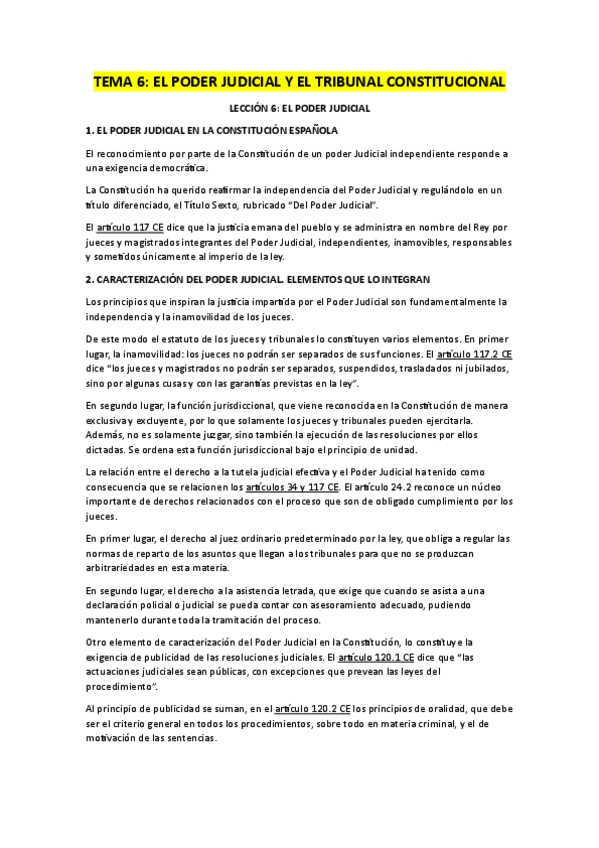 TEMA 6: EL PODER JUDICIAL Y EL TRIBUNAL CONSTITUCIONAL

LECCIÓN 6: EL PODER JUDICIAL

1. EL PODER JUDICIAL EN LA CONSTITUCIÓN ESPAÑOLA

El reconocimiento por parte de la Constitución de un poder Judicial independiente responde a una exigencia democrática.

La Constitución ha querido reafirmar la independencia del Poder Judicial y regulándolo en un título diferenciado, el Título Sexto, rubricado "Del Poder Judicial".

El artículo 117 CE dice que la justicia emana del pueblo y se administra en nombre del Rey por jueces y magistrados integrantes del Poder Judicial, independientes, inamovibles, responsables y sometidos únicamente al imperio de la ley.

2. CARACTERIZACIÓN DEL PODER JUDICIAL. ELEMENTOS QUE LO INTEGRAN

Los principios que inspiran la justicia impartida por el Poder Judicial son fundamentalmente la independencia y la inamovilidad de los jueces.

De este modo el estatuto de los jueces y tribunales lo constituyen varios elementos. En primer lugar, la inamovilidad: los jueces no podrán ser separados de sus funciones. El artículo 117.2 CE dice "los jueces y magistrados no podrán ser separados, suspendidos, trasladados ni jubilados, sino por algunas cusas y con las garantías previstas en la ley".

En segundo lugar, la función jurisdiccional, que viene reconocida en la Constitución de manera exclusiva y excluyente, por lo que solamente los jueces y tribunales pueden ejercitarla. Además, no es solamente juzgar, sino también la ejecución de las resoluciones por ellos dictadas. Se ordena esta función jurisdiccional bajo el principio de unidad.

La relación entre el derecho a la tutela judicial efectiva y el Poder Judicial ha tenido como consecuencia que se relacionen los artículos 34 y 117 CE. El artículo 24.2 reconoce un núcleo importante de derechos relacionados con el proceso que son de obligado cumplimiento por los jueces.

En primer lugar, el derecho al juez ordinario predeterminado por la ley, que obliga a regular las normas de reparto de los asuntos que llegan a los tribunales para que no se produzcan arbitrariedades en esta materia.

En segundo lugar, el derecho a la asistencia letrada, que exige que cuando se asista a una declaración policial o judicial se pueda contar con asesoramiento adecuado, pudiendo mantenerlo durante toda la tramitación del proceso.

Otro elemento de caracterización del Poder Judicial en la Constitución, lo constituye la exigencia de publicidad de las resoluciones judiciales. El artículo 120.1 CE dice que "las actuaciones judiciales sean públicas, con excepciones que prevean las leyes del procedimiento".

Al principio de publicidad se suman, en el artículo 120.2 CE los principios de oralidad, que debe ser el criterio general en todos los procedimientos, sobre todo en materia criminal, y el de motivación de las sentencias.